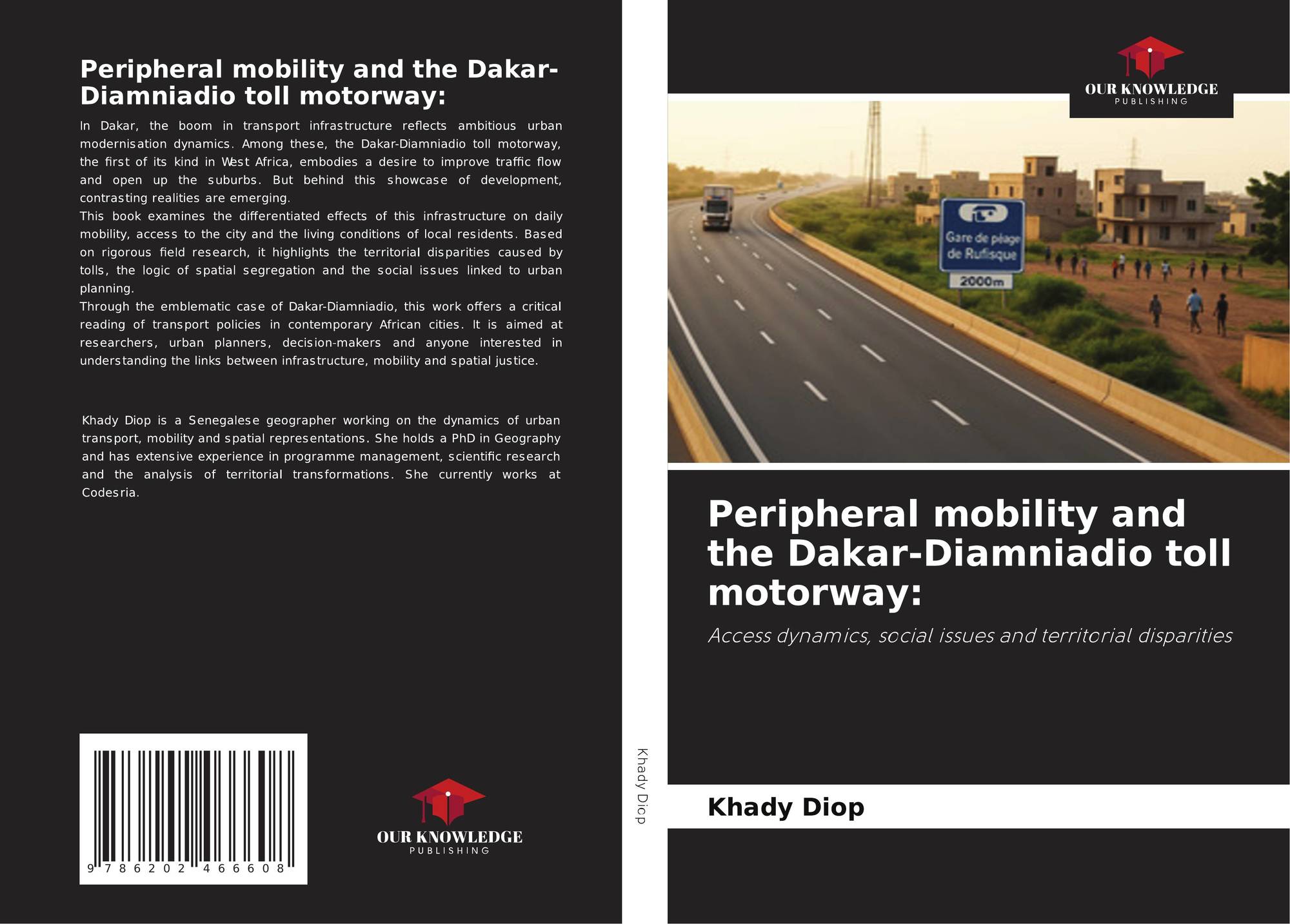 Peripheral mobility and the Dakar-Diamniadio toll motorway:

In Dakar, the boom in transport infrastructure reflects ambitious urban modernisation dynamics. Among these, the Dakar-Diamniadio toll motorway, the first of its kind in West Africa, embodies a desire to improve traffic flow and open up the suburbs. But behind this showcase of development, contrasting realities are emerging.
This book examines the differentiated effects of this infrastructure on daily mobility, access to the city and the living conditions of local residents. Based on rigorous field research, it highlights the territorial disparities caused by tolls, the logic of spatial segregation and the social issues linked to urban planning.
Through the emblematic case of Dakar-Diamniadio, this work offers a critical reading of transport policies in contemporary African cities. It is aimed at researchers, urban planners, decision-makers and anyone interested in understanding the links between infrastructure, mobility and spatial justice.

Khady Diop is a Senegalese geographer working on the dynamics of urban transport, mobility and spatial representations. She holds a PhD in Geography and has extensive experience in programme management, scientific research and the analysis of territorial transformations. She currently works at Codesria.

9 786202 466608

OUR KNOWLEDGE
PUBLISHING

Khady Diop

OUR KNOWLEDGE
PUBLISHING

Gare de péage
de Rufisque
2000m

Peripheral mobility and the Dakar-Diamniadio toll motorway:

Access dynamics, social issues and territorial disparities

Khady Diop